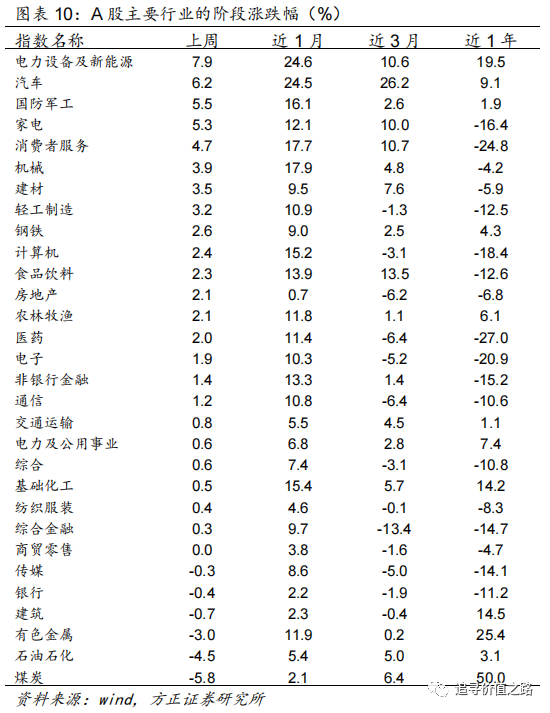 图表 10：A 股主要行业的阶段涨跌幅（%）

| 指数名称 | 上周 | 近 1 月 | 近 3 月 | 近 1 年 |
|---|---|---|---|---|
| 电力设备及新能源 | 7.9 | 24.6 | 10.6 | 19.5 |
| 汽车 | 6.2 | 24.5 | 26.2 | 9.1 |
| 国防军工 | 5.5 | 16.1 | 2.6 | 1.9 |
| 家电 | 5.3 | 12.1 | 10.0 | -16.4 |
| 消费者服务 | 4.7 | 17.7 | 10.7 | -24.8 |
| 机械 | 3.9 | 17.9 | 4.8 | -4.2 |
| 建材 | 3.5 | 9.5 | 7.6 | -5.9 |
| 轻工制造 | 3.2 | 10.9 | -1.3 | -12.5 |
| 钢铁 | 2.6 | 9.0 | 2.5 | 4.3 |
| 计算机 | 2.4 | 15.2 | -3.1 | -18.4 |
| 食品饮料 | 2.3 | 13.9 | 13.5 | -12.6 |
| 房地产 | 2.1 | 0.7 | -6.2 | -6.8 |
| 农林牧渔 | 2.1 | 11.8 | 1.1 | 6.1 |
| 医药 | 2.0 | 11.4 | -6.4 | -27.0 |
| 电子 | 1.9 | 10.3 | -5.2 | -20.9 |
| 非银行金融 | 1.4 | 13.3 | 1.4 | -15.2 |
| 通信 | 1.2 | 10.8 | -6.4 | -10.6 |
| 交通运输 | 0.8 | 5.5 | 4.5 | 1.1 |
| 电力及公用事业 | 0.6 | 6.8 | 2.8 | 7.4 |
| 综合 | 0.6 | 7.4 | -3.1 | -10.8 |
| 基础化工 | 0.5 | 15.4 | 5.7 | 14.2 |
| 纺织服装 | 0.4 | 4.6 | -0.1 | -8.3 |
| 综合金融 | 0.3 | 9.7 | -13.4 | -14.7 |
| 商贸零售 | 0.0 | 3.8 | -1.6 | -4.7 |
| 传媒 | -0.3 | 8.6 | -5.0 | -14.1 |
| 银行 | -0.4 | 2.2 | -1.9 | -11.2 |
| 建筑 | -0.7 | 2.3 | -0.4 | 14.5 |
| 有色金属 | -3.0 | 11.9 | 0.2 | 25.4 |
| 石油石化 | -4.5 | 5.4 | 5.0 | 3.1 |
| 煤炭 | -5.8 | 2.1 | 6.4 | 50.0 |

资料来源：wind，方正证券研究所

追寻价值之路